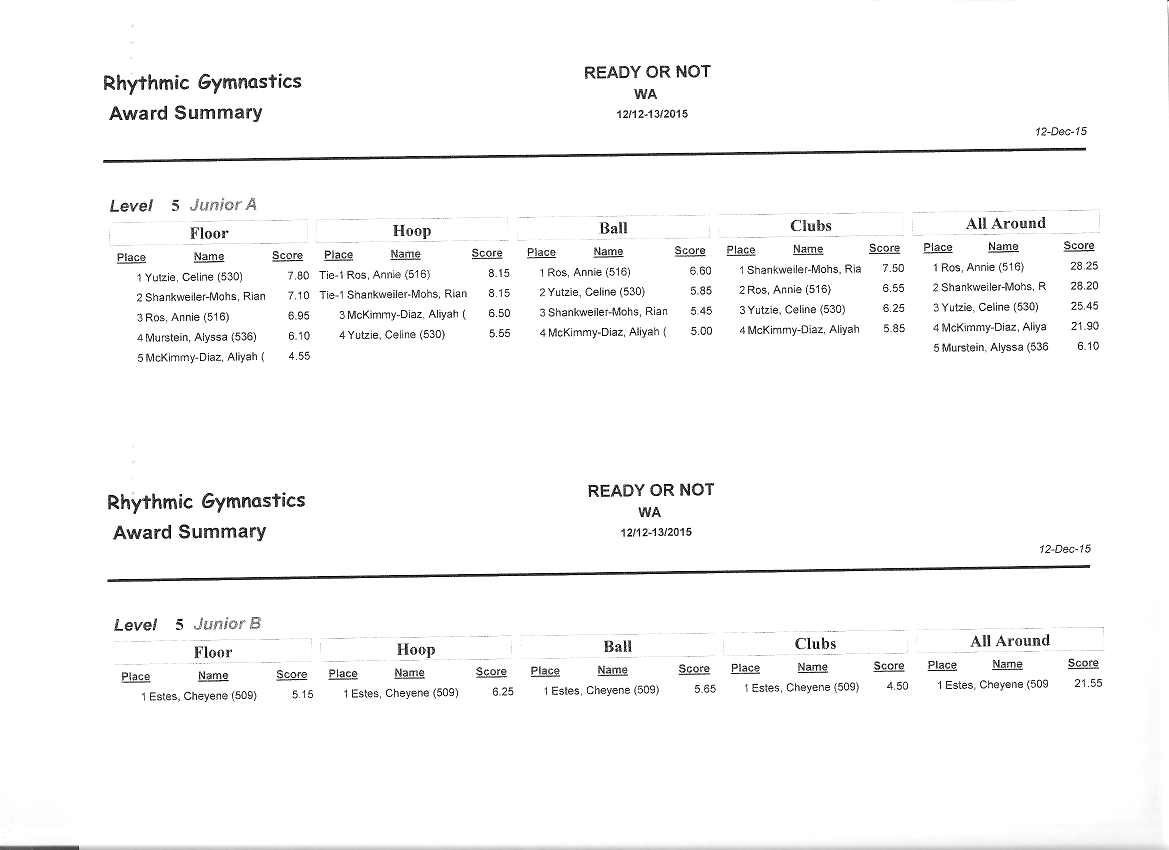 Rhythmic Gymnastics
Award Summary

READY OR NOT
WA
12/12-13/2015

12-Dec-15

Level 5 Junior A

Floor

| Place | Name | Score |
|---|---|---|
| 1 | Yutzie, Celine (530) | 7.80 |
| 2 | Shankweiler-Mohs, Rian | 7.10 |
| 3 | Ros, Annie (516) | 6.95 |
| 4 | Murstein, Alyssa (536) | 6.10 |
| 5 | McKimmy-Diaz, Aliyah ( | 4.55 |

Hoop

| Place | Name | Score |
|---|---|---|
| Tie-1 | Ros, Annie (516) | 8.15 |
| Tie-1 | Shankweiler-Mohs, Rian | 8.15 |
| 3 | McKimmy-Diaz, Aliyah ( | 6.50 |
| 4 | Yutzie, Celine (530) | 5.55 |

Ball

| Place | Name | Score |
|---|---|---|
| 1 | Ros, Annie (516) | 6.60 |
| 2 | Yutzie, Celine (530) | 5.85 |
| 3 | Shankweiler-Mohs, Rian | 5.45 |
| 4 | McKimmy-Diaz, Aliyah ( | 5.00 |

Clubs

| Place | Name | Score |
|---|---|---|
| 1 | Shankweiler-Mohs, Ria | 7.50 |
| 2 | Ros, Annie (516) | 6.55 |
| 3 | Yutzie, Celine (530) | 6.25 |
| 4 | McKimmy-Diaz, Aliyah | 5.85 |

All Around

| Place | Name | Score |
|---|---|---|
| 1 | Ros, Annie (516) | 28.25 |
| 2 | Shankweiler-Mohs, R | 28.20 |
| 3 | Yutzie, Celine (530) | 25.45 |
| 4 | McKimmy-Diaz, Aliya | 21.90 |
| 5 | Murstein, Alyssa (536 | 6.10 |

Rhythmic Gymnastics
Award Summary

READY OR NOT
WA
12/12-13/2015

12-Dec-15

Level 5 Junior B

Floor

| Place | Name | Score |
|---|---|---|
| 1 | Estes, Cheyene (509) | 5.15 |

Hoop

| Place | Name | Score |
|---|---|---|
| 1 | Estes, Cheyene (509) | 6.25 |

Ball

| Place | Name | Score |
|---|---|---|
| 1 | Estes, Cheyene (509) | 5.65 |

Clubs

| Place | Name | Score |
|---|---|---|
| 1 | Estes, Cheyene (509) | 4.50 |

All Around

| Place | Name | Score |
|---|---|---|
| 1 | Estes, Cheyene (509 | 21.55 |